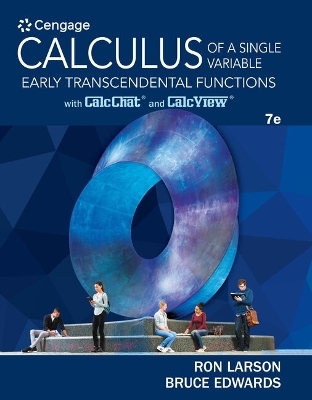 Cengage

CALCULUS OF A SINGLE VARIABLE

EARLY TRANSCENDENTAL FUNCTIONS

with CalcChat® and CalcView®

7e

RON LARSON
BRUCE EDWARDS